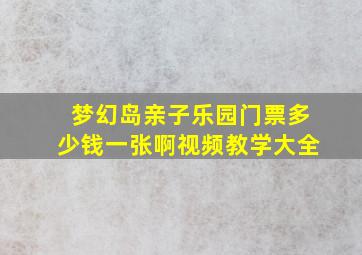 梦幻岛亲子乐园门票多少钱一张啊视频教学大全